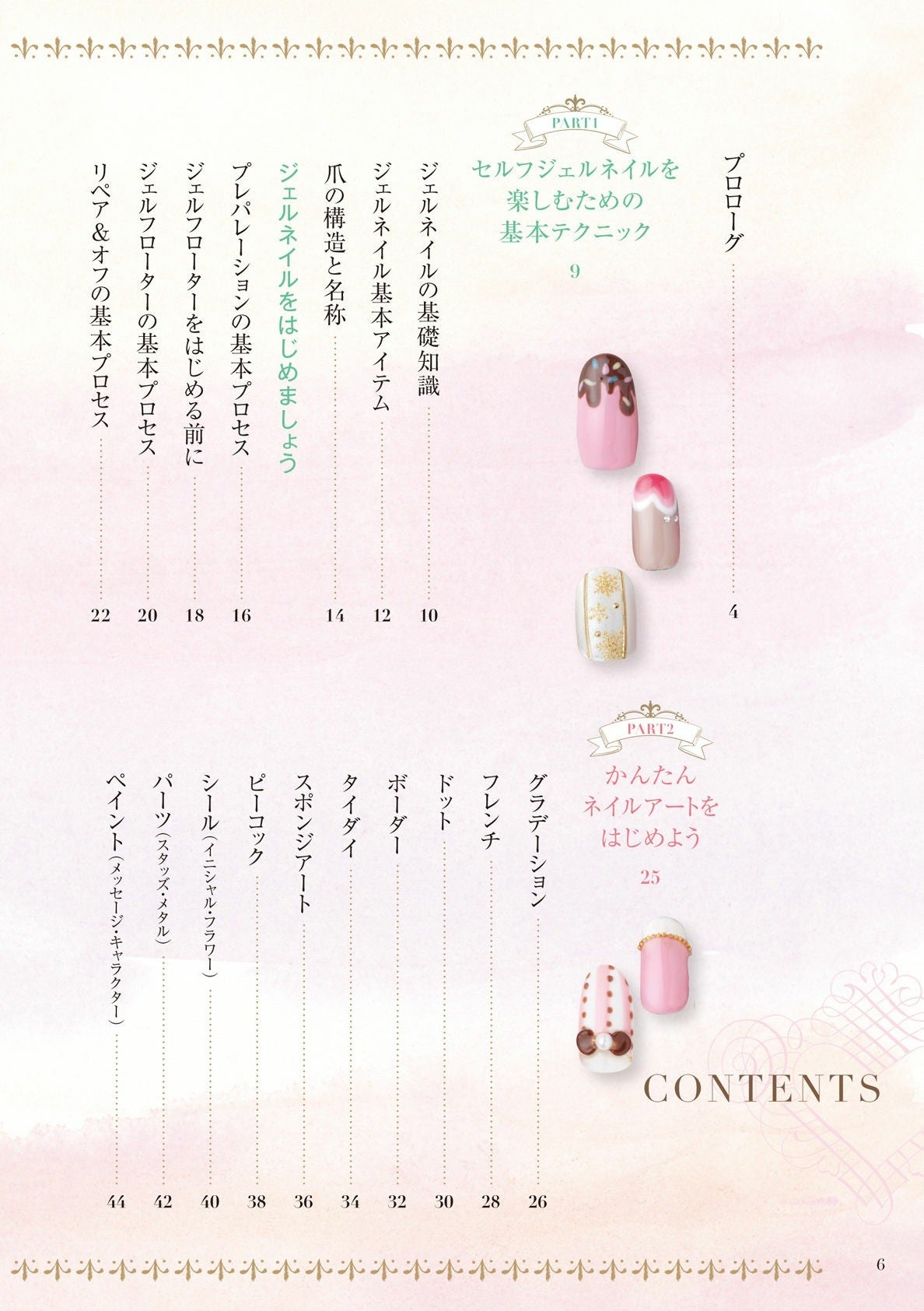 プロローグ 4

PART1
セルフジェルネイルを楽しむための基本テクニック
9

ジェルネイルの基礎知識 10
ジェルネイル基本アイテム 12
爪の構造と名称 14
ジェルネイルをはじめましょう
プレパレーションの基本プロセス 16
ジェルフローターをはじめる前に 18
ジェルフローターの基本プロセス 20
リペア&オフの基本プロセス 22

PART2
かんたんネイルアートをはじめよう
25

グラデーション 26
フレンチ 28
ドット 30
ボーダー 32
タイダイ 34
スポンジアート 36
ピーコック 38
シール(イニシャル・フラワー) 40
パーツ(スタッズ・メタル) 42
ペイント(メッセージ・キャラクター) 44

CONTENTS

6